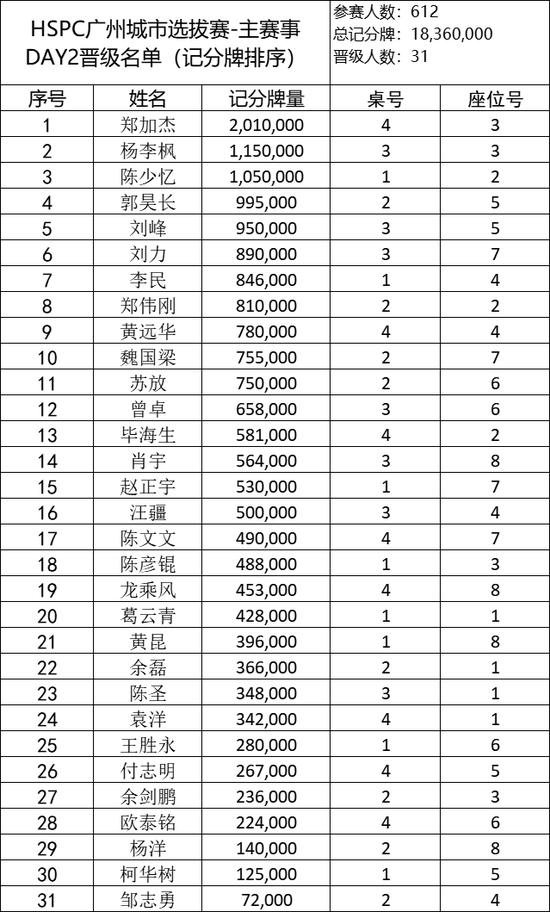 HSPC广州城市选拔赛-主赛事
DAY2晋级名单（记分牌排序）

参赛人数：612
总记分牌：18,360,000
晋级人数：31

| 序号 | 姓名 | 记分牌量 | 桌号 | 座位号 |
|---|---|---|---|---|
| 1 | 郑加杰 | 2,010,000 | 4 | 3 |
| 2 | 杨李枫 | 1,150,000 | 3 | 3 |
| 3 | 陈少忆 | 1,050,000 | 1 | 2 |
| 4 | 郭昊长 | 995,000 | 2 | 5 |
| 5 | 刘峰 | 950,000 | 3 | 5 |
| 6 | 刘力 | 890,000 | 3 | 7 |
| 7 | 李民 | 846,000 | 1 | 4 |
| 8 | 郑伟刚 | 810,000 | 2 | 2 |
| 9 | 黄远华 | 780,000 | 4 | 4 |
| 10 | 魏国梁 | 755,000 | 2 | 7 |
| 11 | 苏放 | 750,000 | 2 | 6 |
| 12 | 曾卓 | 658,000 | 3 | 6 |
| 13 | 毕海生 | 581,000 | 4 | 2 |
| 14 | 肖宇 | 564,000 | 3 | 8 |
| 15 | 赵正宇 | 530,000 | 1 | 7 |
| 16 | 汪疆 | 500,000 | 3 | 4 |
| 17 | 陈文文 | 490,000 | 4 | 7 |
| 18 | 陈彦锟 | 488,000 | 1 | 3 |
| 19 | 龙乘风 | 453,000 | 4 | 8 |
| 20 | 葛云青 | 428,000 | 1 | 1 |
| 21 | 黄昆 | 396,000 | 1 | 8 |
| 22 | 余磊 | 366,000 | 2 | 1 |
| 23 | 陈圣 | 348,000 | 3 | 1 |
| 24 | 袁洋 | 342,000 | 4 | 1 |
| 25 | 王胜永 | 280,000 | 1 | 6 |
| 26 | 付志明 | 267,000 | 4 | 5 |
| 27 | 余剑鹏 | 236,000 | 2 | 3 |
| 28 | 欧泰铭 | 224,000 | 4 | 6 |
| 29 | 杨洋 | 140,000 | 2 | 8 |
| 30 | 柯华树 | 125,000 | 1 | 5 |
| 31 | 邹志勇 | 72,000 | 2 | 4 |